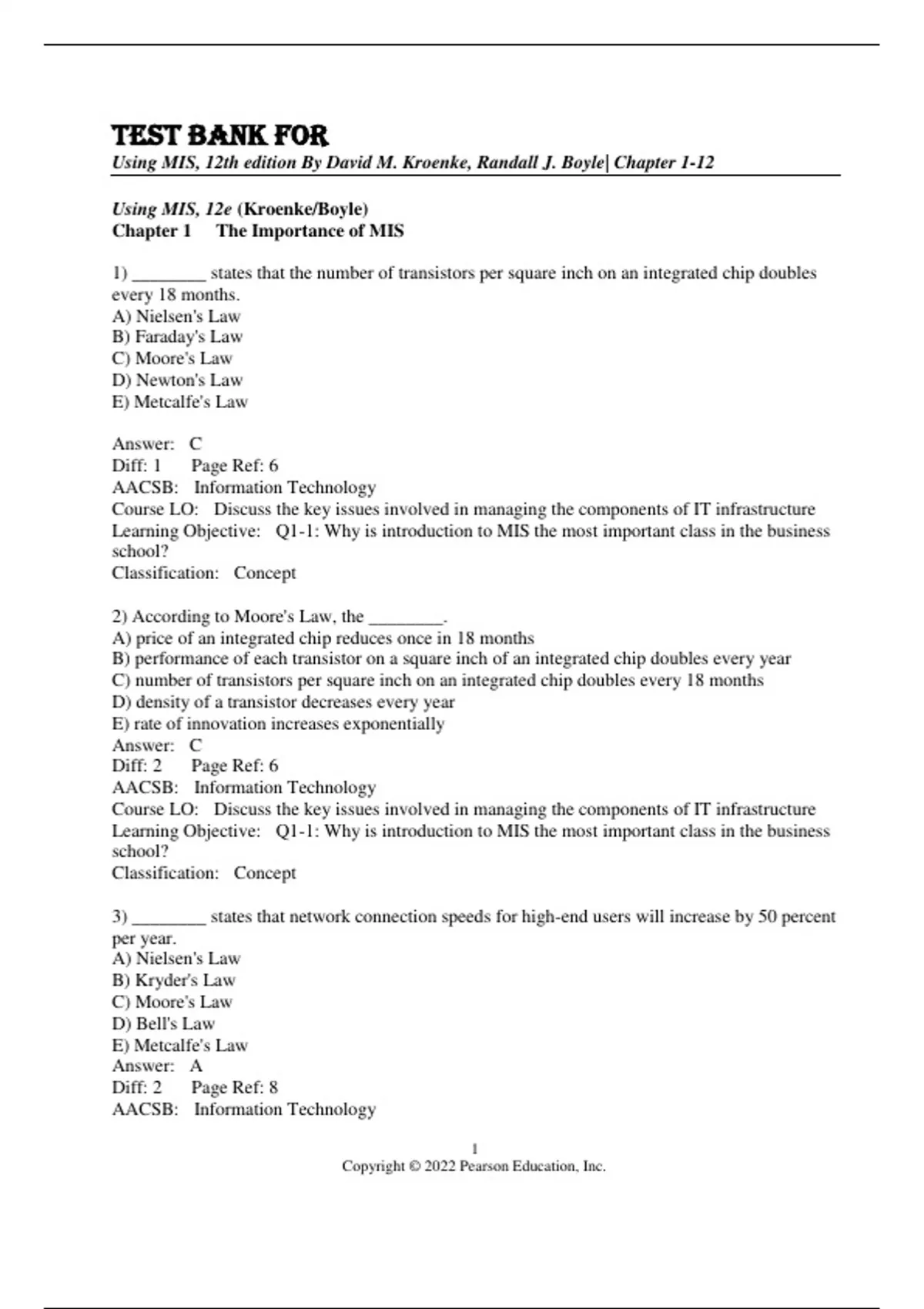 TEST BANK FOR
Using MIS, 12th edition By David M. Kroenke, Randall J. Boyle| Chapter 1-12

Using MIS, 12e (Kroenke/Boyle)
Chapter 1 The Importance of MIS

1) ________ states that the number of transistors per square inch on an integrated chip doubles every 18 months.
A) Nielsen's Law
B) Faraday's Law
C) Moore's Law
D) Newton's Law
E) Metcalfe's Law

Answer: C
Diff: 1 Page Ref: 6
AACSB: Information Technology
Course LO: Discuss the key issues involved in managing the components of IT infrastructure
Learning Objective: Q1-1: Why is introduction to MIS the most important class in the business school?
Classification: Concept

2) According to Moore's Law, the ________.
A) price of an integrated chip reduces once in 18 months
B) performance of each transistor on a square inch of an integrated chip doubles every year
C) number of transistors per square inch on an integrated chip doubles every 18 months
D) density of a transistor decreases every year
E) rate of innovation increases exponentially
Answer: C
Diff: 2 Page Ref: 6
AACSB: Information Technology
Course LO: Discuss the key issues involved in managing the components of IT infrastructure
Learning Objective: Q1-1: Why is introduction to MIS the most important class in the business school?
Classification: Concept

3) ________ states that network connection speeds for high-end users will increase by 50 percent per year.
A) Nielsen's Law
B) Kryder's Law
C) Moore's Law
D) Bell's Law
E) Metcalfe's Law
Answer: A
Diff: 2 Page Ref: 8
AACSB: Information Technology

1
Copyright © 2022 Pearson Education, Inc.